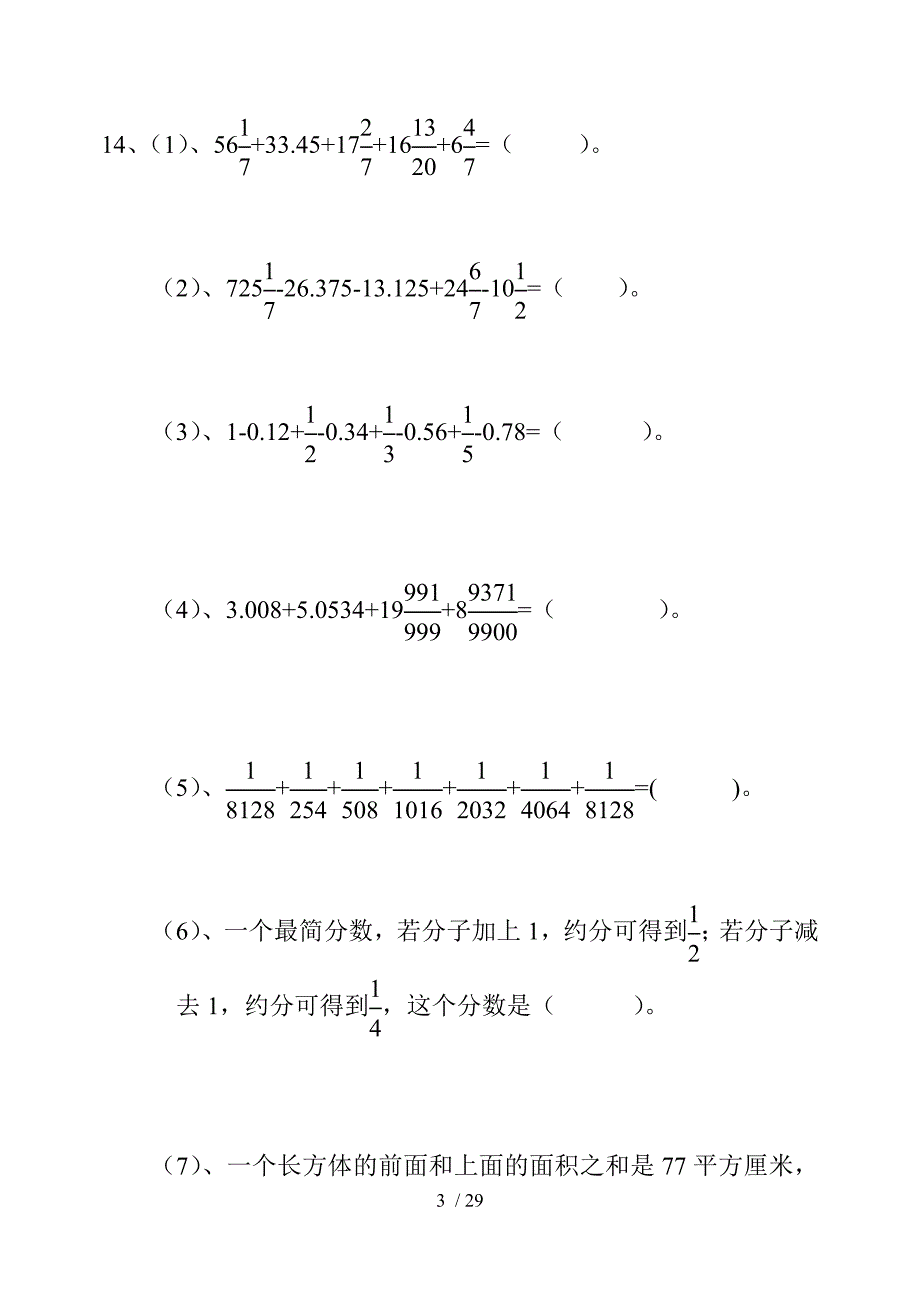 14、（1）、$56\frac{1}{7}+33.45+17\frac{2}{7}+16\frac{13}{20}+6\frac{4}{7}=$（　　　）。

（2）、$725\frac{1}{7}-26.375-13.125+24\frac{6}{7}-10\frac{1}{2}=$（　　　）。

（3）、$1-0.12+\frac{1}{2}-0.34+\frac{1}{3}-0.56+\frac{1}{5}-0.78=$（　　　）。

（4）、$3.008+5.0534+19\frac{991}{999}+8\frac{9371}{9900}=$（　　　）。

（5）、$\frac{1}{8128}+\frac{1}{254}+\frac{1}{508}+\frac{1}{1016}+\frac{1}{2032}+\frac{1}{4064}+\frac{1}{8128}=$(　　　)。

（6）、一个最简分数，若分子加上 1，约分可得到$\frac{1}{2}$；若分子减去 1，约分可得到$\frac{1}{4}$，这个分数是（　　　）。

（7）、一个长方体的前面和上面的面积之和是 77 平方厘米，

3 / 29